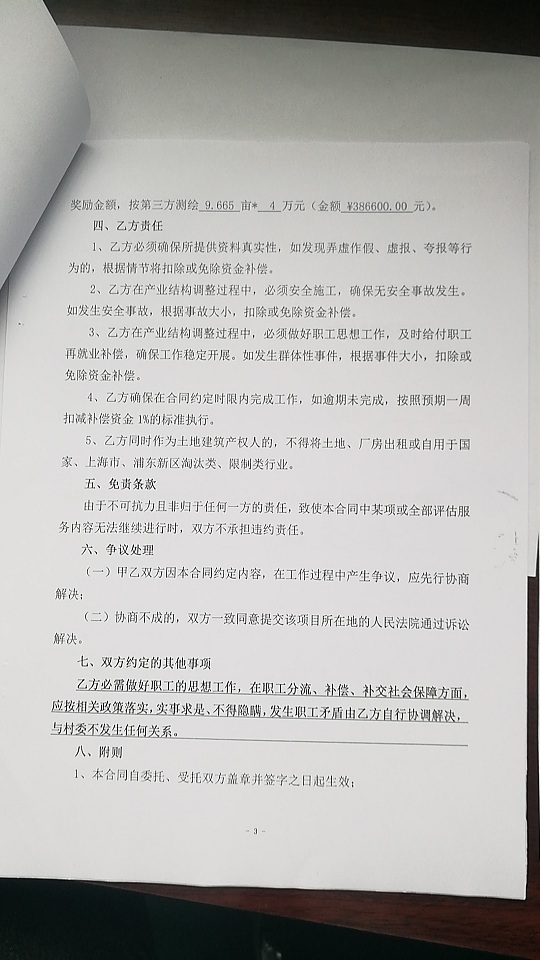 奖励金额，按第三方测绘 9.665 亩* 4 万元（金额 ¥386600.00 元）。

四、乙方责任

1、乙方必须确保所提供资料真实性，如发现弄虚作假、虚报、夸报等行为的，根据情节将扣除或免除资金补偿。

2、乙方在产业结构调整过程中，必须安全施工，确保无安全事故发生。如发生安全事故，根据事故大小，扣除或免除资金补偿。

3、乙方在产业结构调整过程中，必须做好职工思想工作，及时给付职工再就业补偿，确保工作稳定开展。如发生群体性事件，根据事件大小，扣除或免除资金补偿。

4、乙方确保在合同约定时限内完成工作，如逾期未完成，按照预期一周扣减补偿资金 1%的标准执行。

5、乙方同时作为土地建筑产权人的，不得将土地、厂房出租或自用于国家、上海市、浦东新区淘汰类、限制类行业。

五、免责条款

由于不可抗力且非归于任何一方的责任，致使本合同中某项或全部评估服务内容无法继续进行时，双方不承担违约责任。

六、争议处理

（一）甲乙双方因本合同约定内容，在工作过程中产生争议，应先行协商解决；

（二）协商不成的，双方一致同意提交该项目所在地的人民法院通过诉讼解决。

七、双方约定的其他事项

乙方必需做好职工的思想工作，在职工分流、补偿、补交社会保障方面，应按相关政策落实，实事求是、不得隐瞒，发生职工矛盾由乙方自行协调解决，与村委不发生任何关系。

八、附则

1、本合同自委托、受托双方盖章并签字之日起生效；

- 3 -